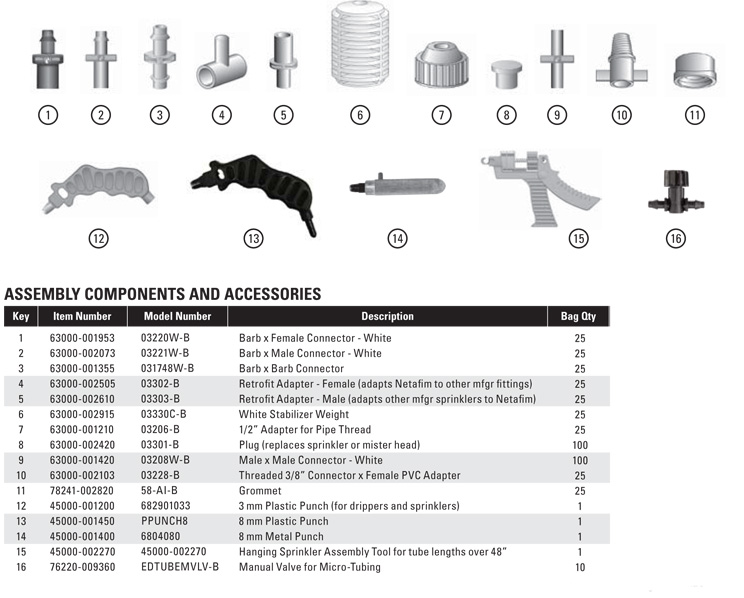 1 2 3 4 5 6 7 8 9 10 11

12 13 14 15 16

ASSEMBLY COMPONENTS AND ACCESSORIES

| Key | Item Number | Model Number | Description | Bag Qty |
|---|---|---|---|---|
| 1 | 63000-001953 | 03220W-B | Barb x Female Connector - White | 25 |
| 2 | 63000-002073 | 03221W-B | Barb x Male Connector - White | 25 |
| 3 | 63000-001355 | 031748W-B | Barb x Barb Connector | 25 |
| 4 | 63000-002505 | 03302-B | Retrofit Adapter - Female (adapts Netafim to other mfgr fittings) | 25 |
| 5 | 63000-002610 | 03303-B | Retrofit Adapter - Male (adapts other mfgr sprinklers to Netafim) | 25 |
| 6 | 63000-002915 | 03330C-B | White Stabilizer Weight | 25 |
| 7 | 63000-001210 | 03206-B | 1/2" Adapter for Pipe Thread | 25 |
| 8 | 63000-002420 | 03301-B | Plug (replaces sprinkler or mister head) | 100 |
| 9 | 63000-001420 | 03208W-B | Male x Male Connector - White | 100 |
| 10 | 63000-002103 | 03228-B | Threaded 3/8" Connector x Female PVC Adapter | 25 |
| 11 | 78241-002820 | 58-AI-B | Grommet | 25 |
| 12 | 45000-001200 | 682901033 | 3 mm Plastic Punch (for drippers and sprinklers) | 1 |
| 13 | 45000-001450 | PPUNCH8 | 8 mm Plastic Punch | 1 |
| 14 | 45000-001400 | 6804080 | 8 mm Metal Punch | 1 |
| 15 | 45000-002270 | 45000-002270 | Hanging Sprinkler Assembly Tool for tube lengths over 48" | 1 |
| 16 | 76220-009360 | EDTUBEMVLV-B | Manual Valve for Micro-Tubing | 10 |